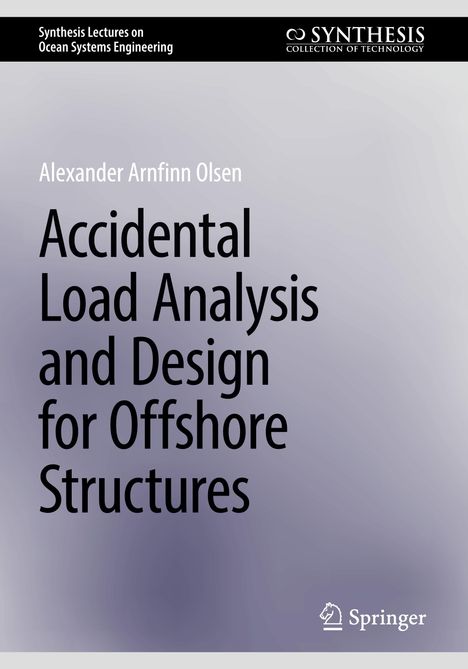 Synthesis Lectures on Ocean Systems Engineering

SYNTHESIS
COLLECTION OF TECHNOLOGY

Alexander Arnfinn Olsen

Accidental Load Analysis and Design for Offshore Structures

Springer